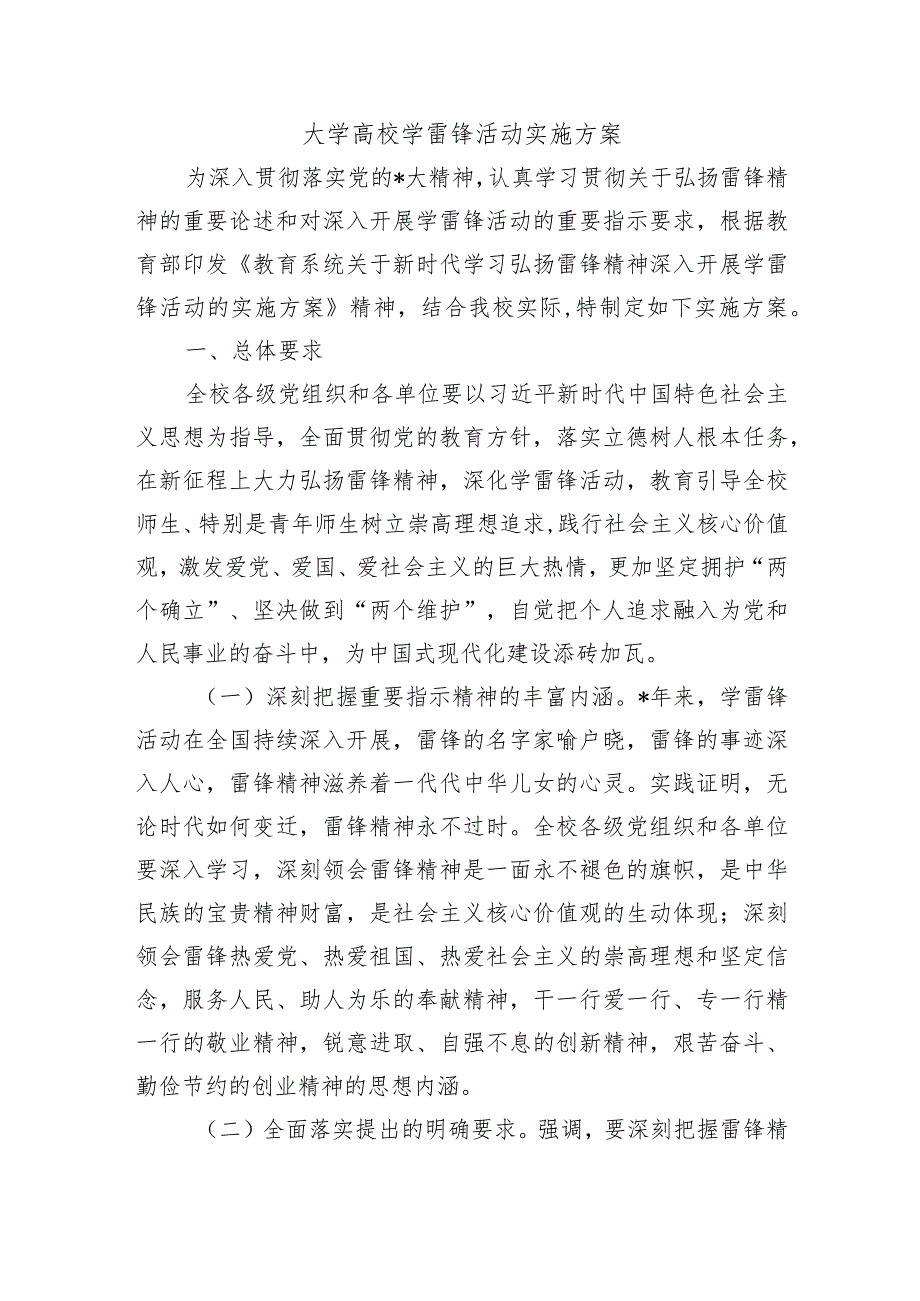 大学高校学雷锋活动实施方案

为深入贯彻落实党的*大精神，认真学习贯彻关于弘扬雷锋精神的重要论述和对深入开展学雷锋活动的重要指示要求，根据教育部印发《教育系统关于新时代学习弘扬雷锋精神深入开展学雷锋活动的实施方案》精神，结合我校实际，特制定如下实施方案。

一、总体要求

全校各级党组织和各单位要以习近平新时代中国特色社会主义思想为指导，全面贯彻党的教育方针，落实立德树人根本任务，在新征程上大力弘扬雷锋精神，深化学雷锋活动，教育引导全校师生、特别是青年师生树立崇高理想追求，践行社会主义核心价值观，激发爱党、爱国、爱社会主义的巨大热情，更加坚定拥护“两个确立”、坚决做到“两个维护”，自觉把个人追求融入为党和人民事业的奋斗中，为中国式现代化建设添砖加瓦。

（一）深刻把握重要指示精神的丰富内涵。*年来，学雷锋活动在全国持续深入开展，雷锋的名字家喻户晓，雷锋的事迹深入人心，雷锋精神滋养着一代代中华儿女的心灵。实践证明，无论时代如何变迁，雷锋精神永不过时。全校各级党组织和各单位要深入学习，深刻领会雷锋精神是一面永不褪色的旗帜，是中华民族的宝贵精神财富，是社会主义核心价值观的生动体现；深刻领会雷锋热爱党、热爱祖国、热爱社会主义的崇高理想和坚定信念，服务人民、助人为乐的奉献精神，干一行爱一行、专一行精一行的敬业精神，锐意进取、自强不息的创新精神，艰苦奋斗、勤俭节约的创业精神的思想内涵。

（二）全面落实提出的明确要求。强调，要深刻把握雷锋精